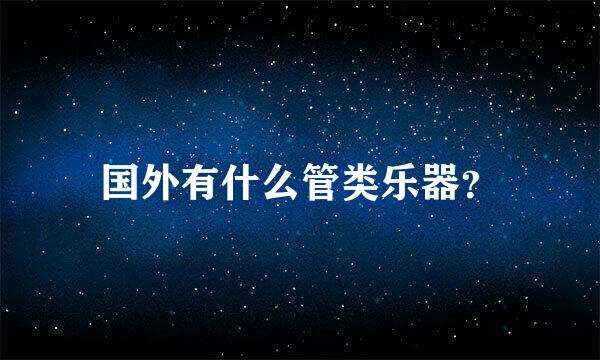 国外有什么管类乐器?